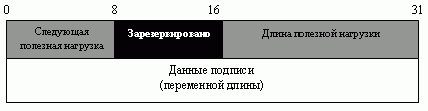 0 8 16 31

Следующая полезная нагрузка

Зарезервировано

Длина полезной нагрузки

Данные подписи (переменной длины)